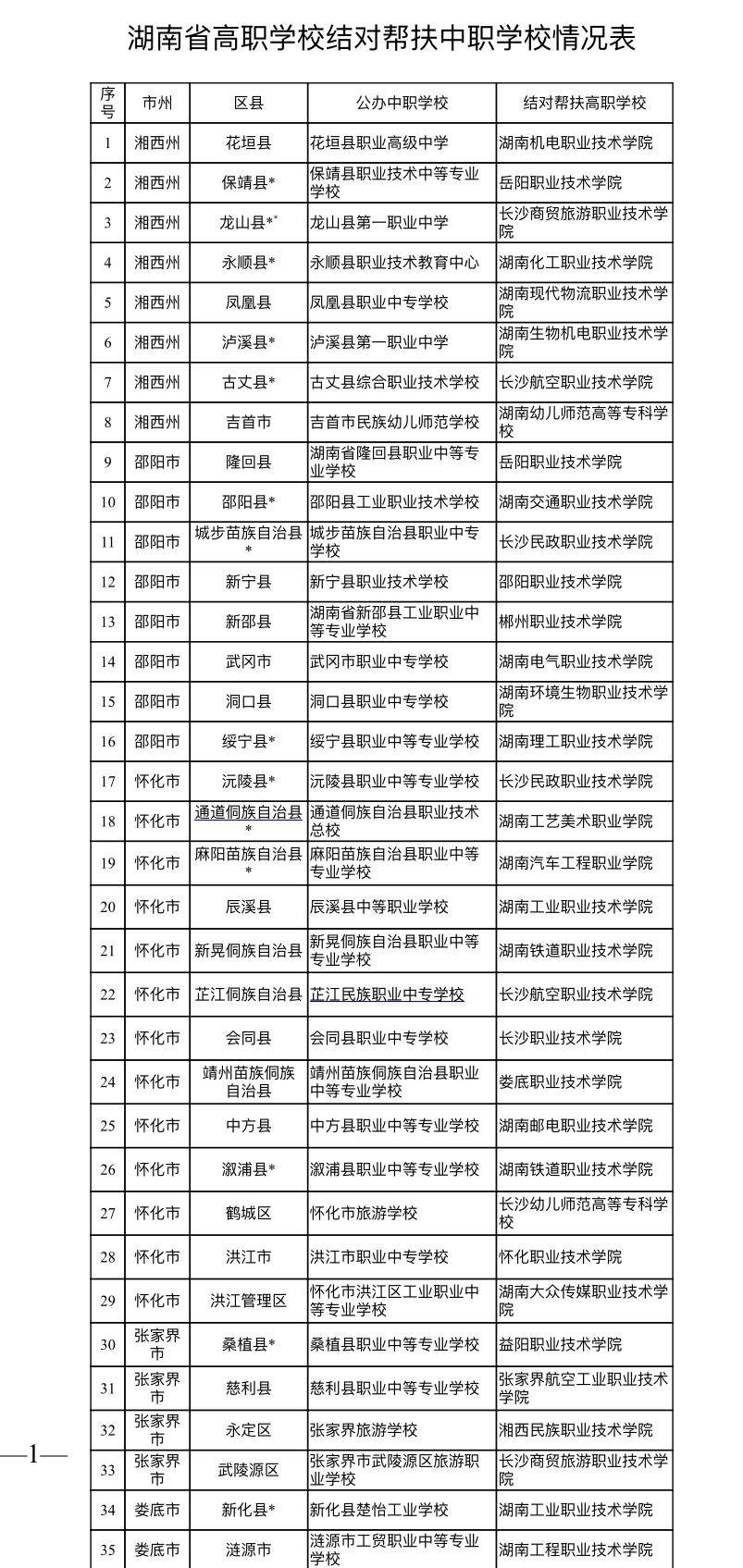 湖南省高职学校结对帮扶中职学校情况表

| 序号 | 市州 | 区县 | 公办中职学校 | 结对帮扶高职学校 |
|---|---|---|---|---|
| 1 | 湘西州 | 花垣县 | 花垣县职业高级中学 | 湖南机电职业技术学院 |
| 2 | 湘西州 | 保靖县* | 保靖县职业技术中等专业学校 | 岳阳职业技术学院 |
| 3 | 湘西州 | 龙山县** | 龙山县第一职业中学 | 长沙商贸旅游职业技术学院 |
| 4 | 湘西州 | 永顺县* | 永顺县职业技术教育中心 | 湖南化工职业技术学院 |
| 5 | 湘西州 | 凤凰县 | 凤凰县职业中专学校 | 湖南现代物流职业技术学院 |
| 6 | 湘西州 | 泸溪县* | 泸溪县第一职业中学 | 湖南生物机电职业技术学院 |
| 7 | 湘西州 | 古丈县* | 古丈县综合职业技术学校 | 长沙航空职业技术学院 |
| 8 | 湘西州 | 吉首市 | 吉首市民族幼儿师范学校 | 湖南幼儿师范高等专科学校 |
| 9 | 邵阳市 | 隆回县 | 湖南省隆回县职业中等专业学校 | 岳阳职业技术学院 |
| 10 | 邵阳市 | 邵阳县* | 邵阳县工业职业技术学校 | 湖南交通职业技术学院 |
| 11 | 邵阳市 | 城步苗族自治县* | 城步苗族自治县职业中专学校 | 长沙民政职业技术学院 |
| 12 | 邵阳市 | 新宁县 | 新宁县职业技术学校 | 邵阳职业技术学院 |
| 13 | 邵阳市 | 新邵县 | 湖南省新邵县工业职业中等专业学校 | 郴州职业技术学院 |
| 14 | 邵阳市 | 武冈市 | 武冈市职业中专学校 | 湖南电气职业技术学院 |
| 15 | 邵阳市 | 洞口县 | 洞口县职业中专学校 | 湖南环境生物职业技术学院 |
| 16 | 邵阳市 | 绥宁县* | 绥宁县职业中等专业学校 | 湖南理工职业技术学院 |
| 17 | 怀化市 | 沅陵县* | 沅陵县职业中等专业学校 | 长沙民政职业技术学院 |
| 18 | 怀化市 | 通道侗族自治县* | 通道侗族自治县职业技术总校 | 湖南工艺美术职业学院 |
| 19 | 怀化市 | 麻阳苗族自治县* | 麻阳苗族自治县职业中等专业学校 | 湖南汽车工程职业学院 |
| 20 | 怀化市 | 辰溪县 | 辰溪县中等职业学校 | 湖南工业职业技术学院 |
| 21 | 怀化市 | 新晃侗族自治县 | 新晃侗族自治县职业中等专业学校 | 湖南铁道职业技术学院 |
| 22 | 怀化市 | 芷江侗族自治县 | 芷江民族职业中专学校 | 长沙航空职业技术学院 |
| 23 | 怀化市 | 会同县 | 会同县职业中专学校 | 长沙职业技术学院 |
| 24 | 怀化市 | 靖州苗族侗族自治县 | 靖州苗族侗族自治县职业中等专业学校 | 娄底职业技术学院 |
| 25 | 怀化市 | 中方县 | 中方县职业中等专业学校 | 湖南邮电职业技术学院 |
| 26 | 怀化市 | 溆浦县* | 溆浦县职业中等专业学校 | 湖南铁道职业技术学院 |
| 27 | 怀化市 | 鹤城区 | 怀化市旅游学校 | 长沙幼儿师范高等专科学校 |
| 28 | 怀化市 | 洪江市 | 洪江市职业中专学校 | 怀化职业技术学院 |
| 29 | 怀化市 | 洪江管理区 | 怀化市洪江区工业职业中等专业学校 | 湖南大众传媒职业技术学院 |
| 30 | 张家界市 | 桑植县* | 桑植县职业中等专业学校 | 益阳职业技术学院 |
| 31 | 张家界市 | 慈利县 | 慈利县职业中等专业学校 | 张家界航空工业职业技术学院 |
| 32 | 张家界市 | 永定区 | 张家界旅游学校 | 湘西民族职业技术学院 |
| 33 | 张家界市 | 武陵源区 | 张家界市武陵源区旅游职业学校 | 长沙商贸旅游职业技术学院 |
| 34 | 娄底市 | 新化县* | 新化县楚怡工业学校 | 湖南工业职业技术学院 |
| 35 | 娄底市 | 涟源市 | 涟源市工贸职业中等专业学校 | 湖南工程职业技术学院 |

—1—